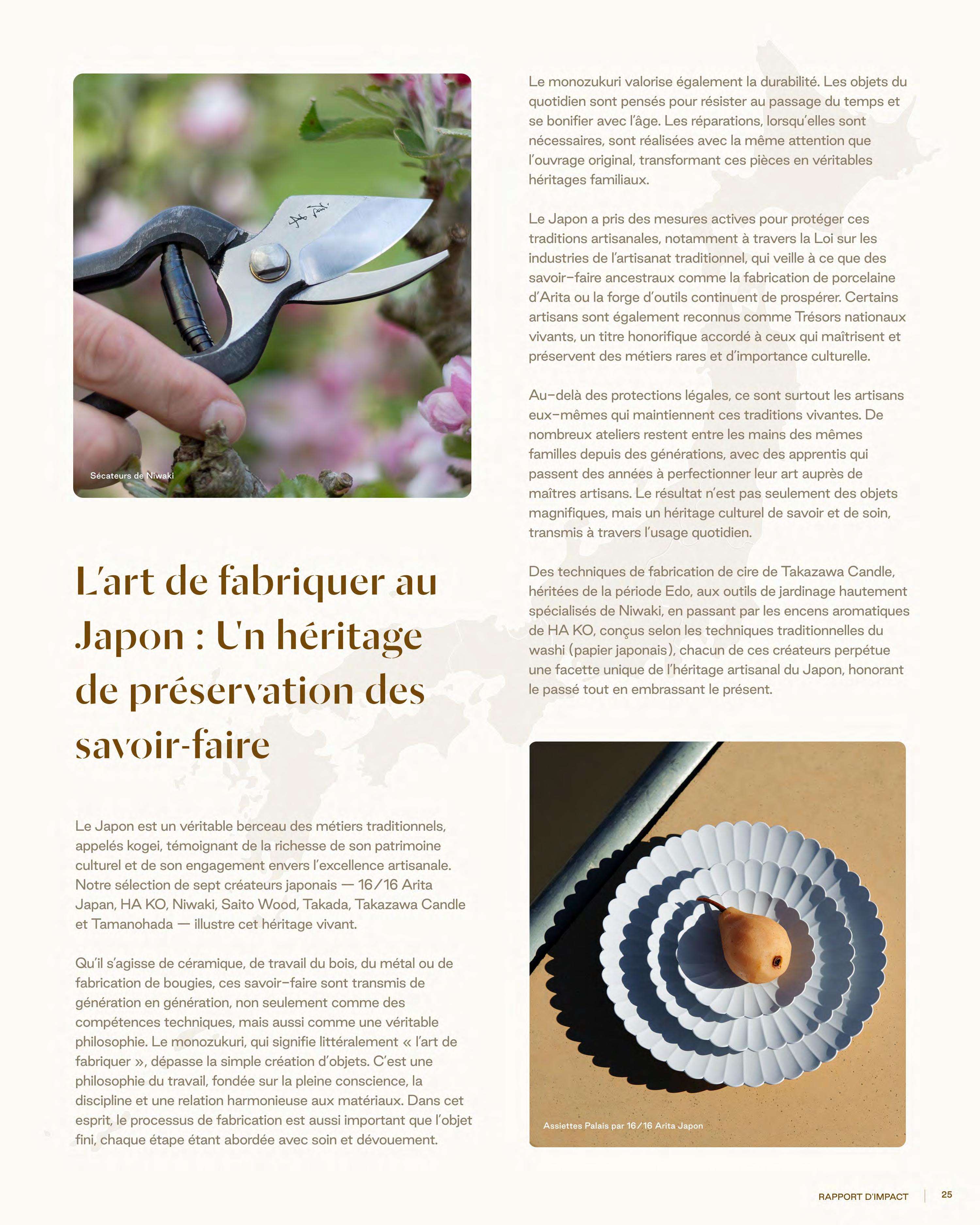 Sécateurs de Niwaki

L'art de fabriquer au Japon : Un héritage de préservation des savoir-faire

Le Japon est un véritable berceau des métiers traditionnels, appelés kogei, témoignant de la richesse de son patrimoine culturel et de son engagement envers l'excellence artisanale. Notre sélection de sept créateurs japonais — 16/16 Arita Japan, HA KO, Niwaki, Saito Wood, Takada, Takazawa Candle et Tamanohada — illustre cet héritage vivant.

Qu'il s'agisse de céramique, de travail du bois, du métal ou de fabrication de bougies, ces savoir-faire sont transmis de génération en génération, non seulement comme des compétences techniques, mais aussi comme une véritable philosophie. Le monozukuri, qui signifie littéralement « l'art de fabriquer », dépasse la simple création d'objets. C'est une philosophie du travail, fondée sur la pleine conscience, la discipline et une relation harmonieuse aux matériaux. Dans cet esprit, le processus de fabrication est aussi important que l'objet fini, chaque étape étant abordée avec soin et dévouement.

Le monozukuri valorise également la durabilité. Les objets du quotidien sont pensés pour résister au passage du temps et se bonifier avec l'âge. Les réparations, lorsqu'elles sont nécessaires, sont réalisées avec la même attention que l'ouvrage original, transformant ces pièces en véritables héritages familiaux.

Le Japon a pris des mesures actives pour protéger ces traditions artisanales, notamment à travers la Loi sur les industries de l'artisanat traditionnel, qui veille à ce que des savoir-faire ancestraux comme la fabrication de porcelaine d'Arita ou la forge d'outils continuent de prospérer. Certains artisans sont également reconnus comme Trésors nationaux vivants, un titre honorifique accordé à ceux qui maîtrisent et préservent des métiers rares et d'importance culturelle.

Au-delà des protections légales, ce sont surtout les artisans eux-mêmes qui maintiennent ces traditions vivantes. De nombreux ateliers restent entre les mains des mêmes familles depuis des générations, avec des apprentis qui passent des années à perfectionner leur art auprès de maîtres artisans. Le résultat n'est pas seulement des objets magnifiques, mais un héritage culturel de savoir et de soin, transmis à travers l'usage quotidien.

Des techniques de fabrication de cire de Takazawa Candle, héritées de la période Edo, aux outils de jardinage hautement spécialisés de Niwaki, en passant par les encens aromatiques de HA KO, conçus selon les techniques traditionnelles du washi (papier japonais), chacun de ces créateurs perpétue une facette unique de l'héritage artisanal du Japon, honorant le passé tout en embrassant le présent.

Assiettes Palais par 16/16 Arita Japon

RAPPORT D'IMPACT | 25